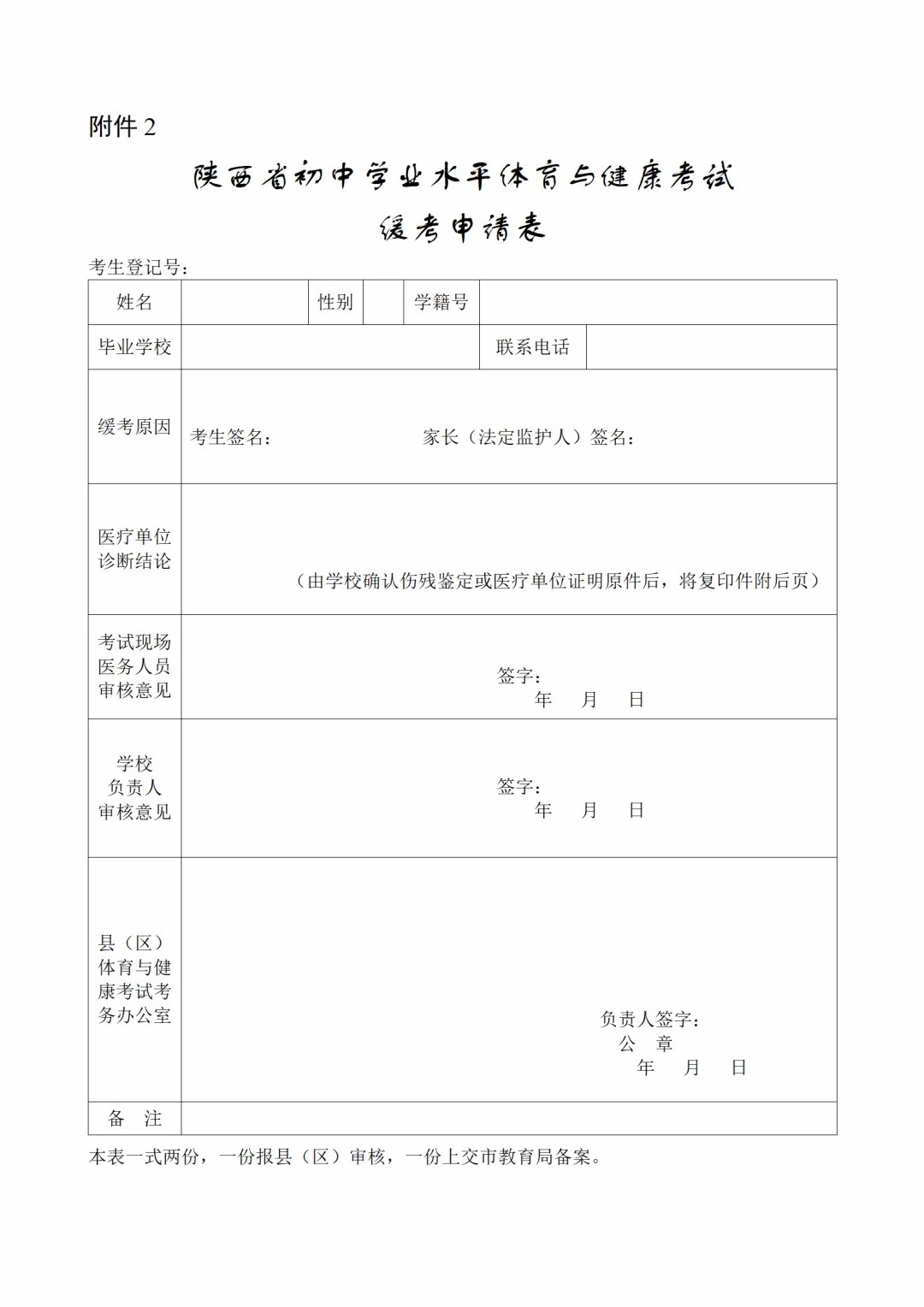 附件 2

陕西省初中学业水平体育与健康考试

缓考申请表

考生登记号：

| 姓名 | | 性别 | | 学籍号 | |
|---|---|---|---|---|---|
| 毕业学校 | | | | 联系电话 | |
| 缓考原因 | 考生签名： 家长（法定监护人）签名： | | | | |
| 医疗单位诊断结论 | （由学校确认伤残鉴定或医疗单位证明原件后，将复印件附后页） | | | | |
| 考试现场医务人员审核意见 | 签字： 年 月 日 | | | | |
| 学校负责人审核意见 | 签字： 年 月 日 | | | | |
| 县（区）体育与健康考试考务办公室 | 负责人签字： 公 章 年 月 日 | | | | |
| 备 注 | | | | | |

本表一式两份，一份报县（区）审核，一份上交市教育局备案。